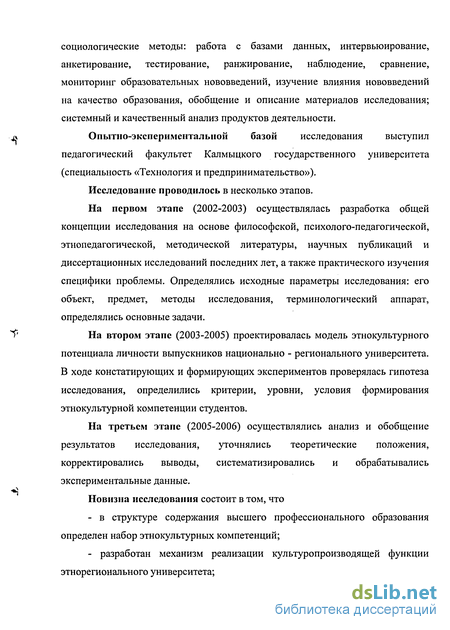 социологические методы: работа с базами данных, интервьюирование, анкетирование, тестирование, ранжирование, наблюдение, сравнение, мониторинг образовательных нововведений, изучение влияния нововведений на качество образования, обобщение и описание материалов исследования; системный и качественный анализ продуктов деятельности.

Опытно-экспериментальной базой исследования выступил педагогический факультет Калмыцкого государственного университета (специальность «Технология и предпринимательство»).

Исследование проводилось в несколько этапов.

На первом этапе (2002-2003) осуществлялась разработка общей концепции исследования на основе философской, психолого-педагогической, этнопедагогической, методической литературы, научных публикаций и диссертационных исследований последних лет, а также практического изучения специфики проблемы. Определялись исходные параметры исследования: его объект, предмет, методы исследования, терминологический аппарат, определялись основные задачи.

На втором этапе (2003-2005) проектировалась модель этнокультурного потенциала личности выпускников национально - регионального университета. В ходе констатирующих и формирующих экспериментов проверялась гипотеза исследования, определились критерии, уровни, условия формирования этнокультурной компетенции студентов.

На третьем этапе (2005-2006) осуществлялись анализ и обобщение результатов исследования, уточнялись теоретические положения, корректировались выводы, систематизировались и обрабатывались экспериментальные данные.

Новизна исследования состоит в том, что

- в структуре содержания высшего профессионального образования определен набор этнокультурных компетенций;

- разработан механизм реализации культуропроизводящей функции этнорегионального университета;

dsLib.net
библиотека диссертаций